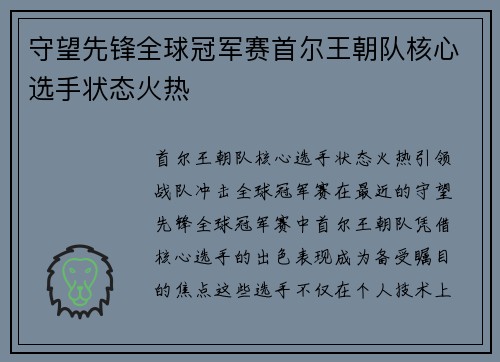 守望先锋全球冠军赛首尔王朝队核心选手状态火热

首尔王朝队核心选手状态火热引领战队冲击全球冠军赛在最近的守望先锋全球冠军赛中首尔王朝队凭借核心选手的出色表现成为备受瞩目的焦点这些选手不仅在个人技术上